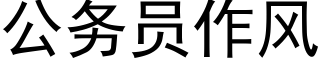 公务员作风